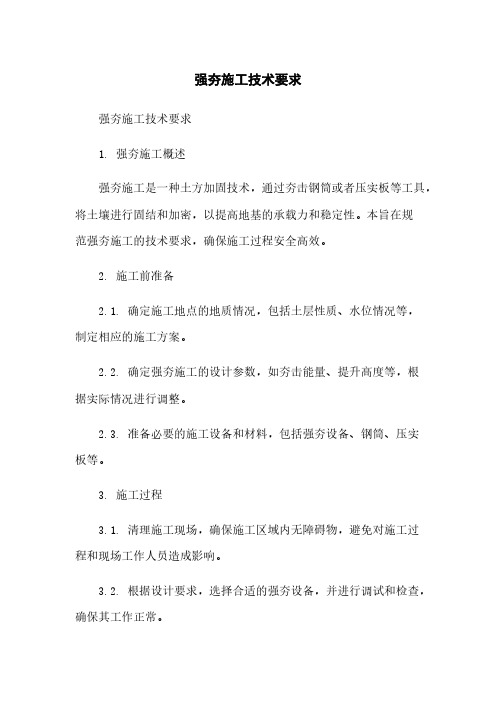 强夯施工技术要求

强夯施工技术要求

1. 强夯施工概述

强夯施工是一种土方加固技术，通过夯击钢筒或者压实板等工具，将土壤进行固结和加密，以提高地基的承载力和稳定性。本旨在规范强夯施工的技术要求，确保施工过程安全高效。

2. 施工前准备

2.1. 确定施工地点的地质情况，包括土层性质、水位情况等，制定相应的施工方案。

2.2. 确定强夯施工的设计参数，如夯击能量、提升高度等，根据实际情况进行调整。

2.3. 准备必要的施工设备和材料，包括强夯设备、钢筒、压实板等。

3. 施工过程

3.1. 清理施工现场，确保施工区域内无障碍物，避免对施工过程和现场工作人员造成影响。

3.2. 根据设计要求，选择合适的强夯设备，并进行调试和检查，确保其工作正常。